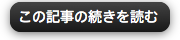 この記事の続きを読む